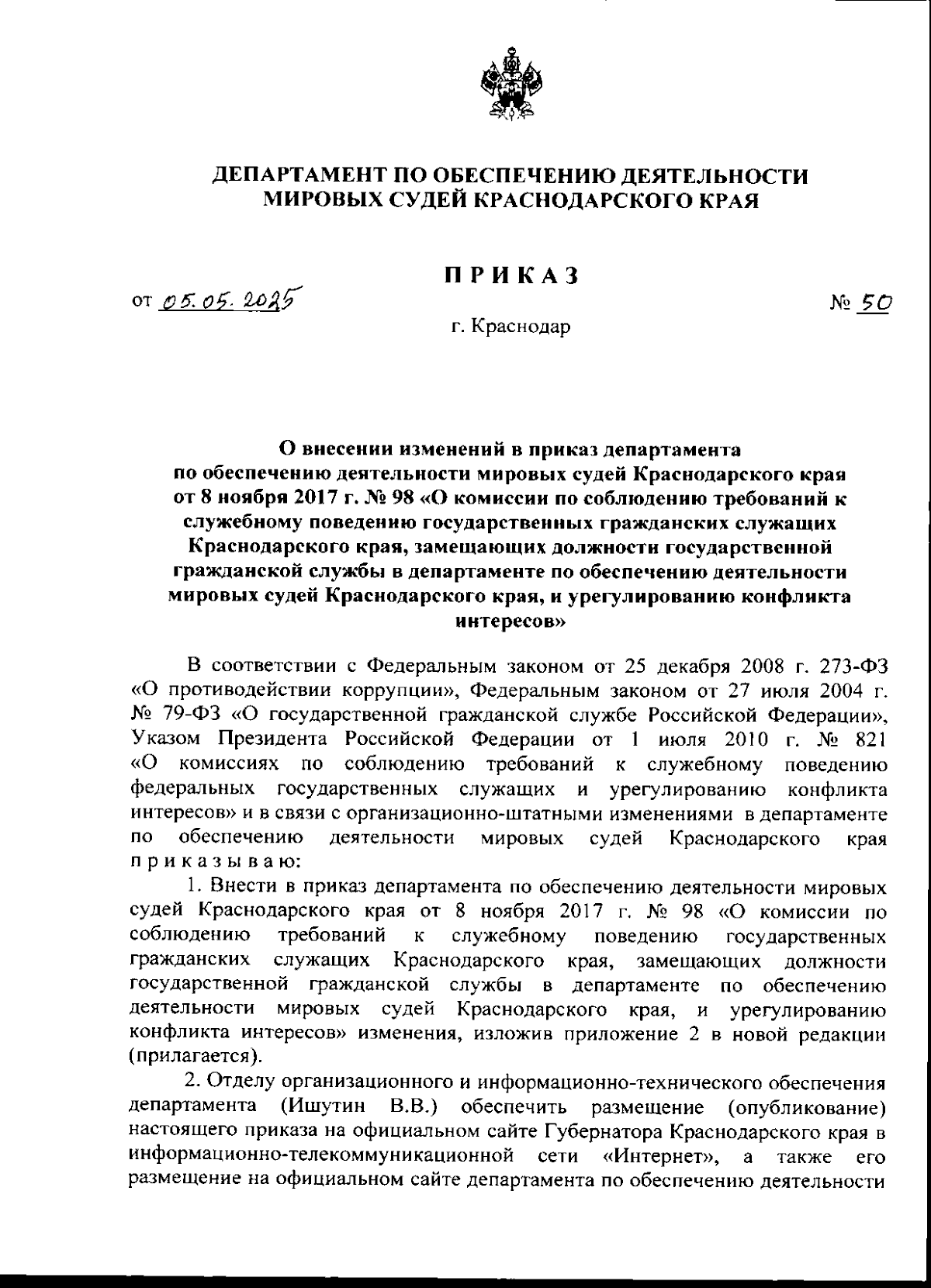 ДЕПАРТАМЕНТ ПО ОБЕСПЕЧЕНИЮ ДЕЯТЕЛЬНОСТИ МИРОВЫХ СУДЕЙ КРАСНОДАРСКОГО КРАЯ

ПРИКАЗ

от 05.05.2025

№ 50

г. Краснодар

О внесении изменений в приказ департамента по обеспечению деятельности мировых судей Краснодарского края от 8 ноября 2017 г. № 98 «О комиссии по соблюдению требований к служебному поведению государственных гражданских служащих Краснодарского края, замещающих должности государственной гражданской службы в департаменте по обеспечению деятельности мировых судей Краснодарского края, и урегулированию конфликта интересов»

В соответствии с Федеральным законом от 25 декабря 2008 г. 273-ФЗ «О противодействии коррупции», Федеральным законом от 27 июля 2004 г. № 79-ФЗ «О государственной гражданской службе Российской Федерации», Указом Президента Российской Федерации от 1 июля 2010 г. № 821 «О комиссиях по соблюдению требований к служебному поведению федеральных государственных служащих и урегулированию конфликта интересов» и в связи с организационно-штатными изменениями в департаменте по обеспечению деятельности мировых судей Краснодарского края приказываю:

1. Внести в приказ департамента по обеспечению деятельности мировых судей Краснодарского края от 8 ноября 2017 г. № 98 «О комиссии по соблюдению требований к служебному поведению государственных гражданских служащих Краснодарского края, замещающих должности государственной гражданской службы в департаменте по обеспечению деятельности мировых судей Краснодарского края, и урегулированию конфликта интересов» изменения, изложив приложение 2 в новой редакции (прилагается).

2. Отделу организационного и информационно-технического обеспечения департамента (Ишутин В.В.) обеспечить размещение (опубликование) настоящего приказа на официальном сайте Губернатора Краснодарского края в информационно-телекоммуникационной сети «Интернет», а также его размещение на официальном сайте департамента по обеспечению деятельности